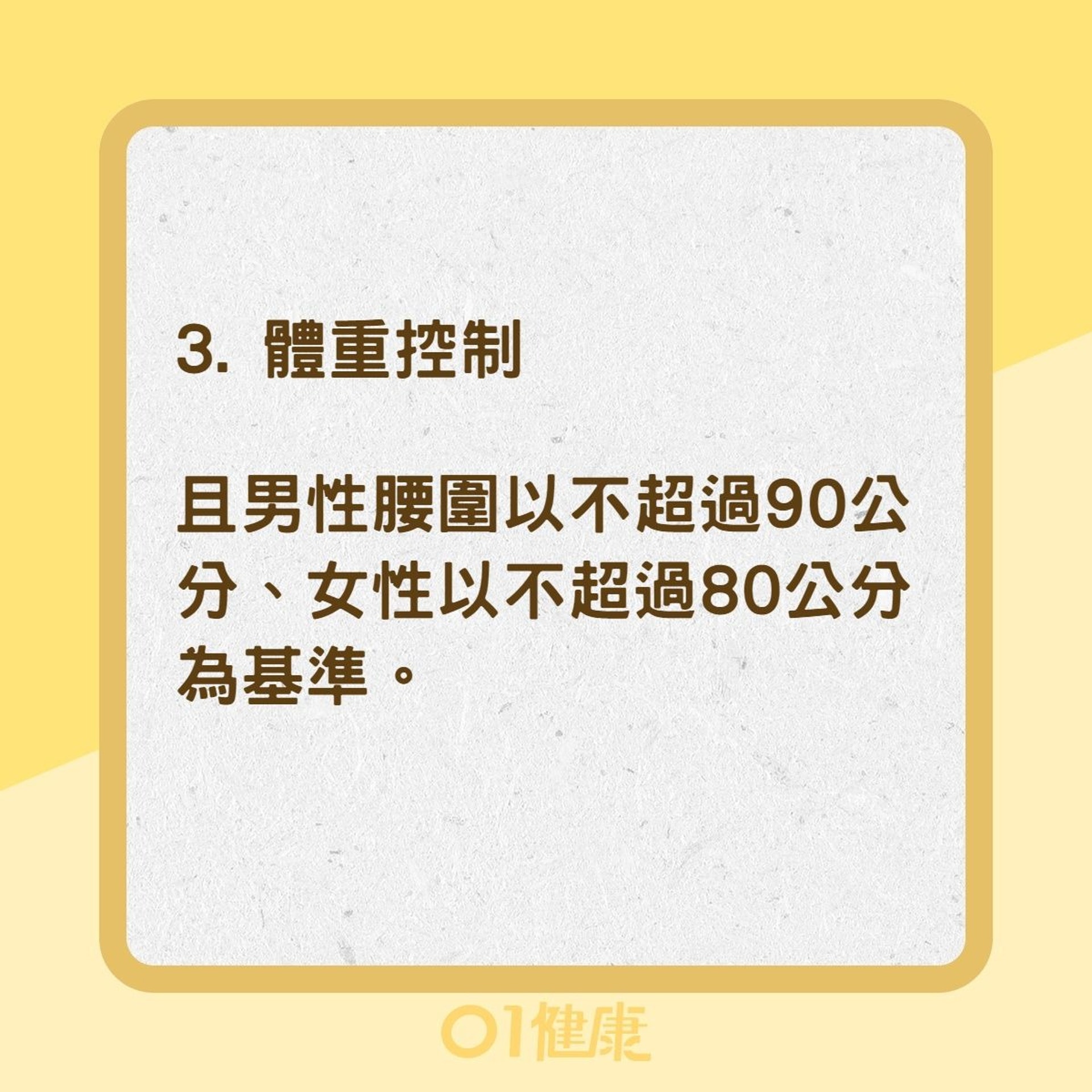 3. 體重控制

且男性腰圍以不超過90公分、女性以不超過80公分為基準。

01健康